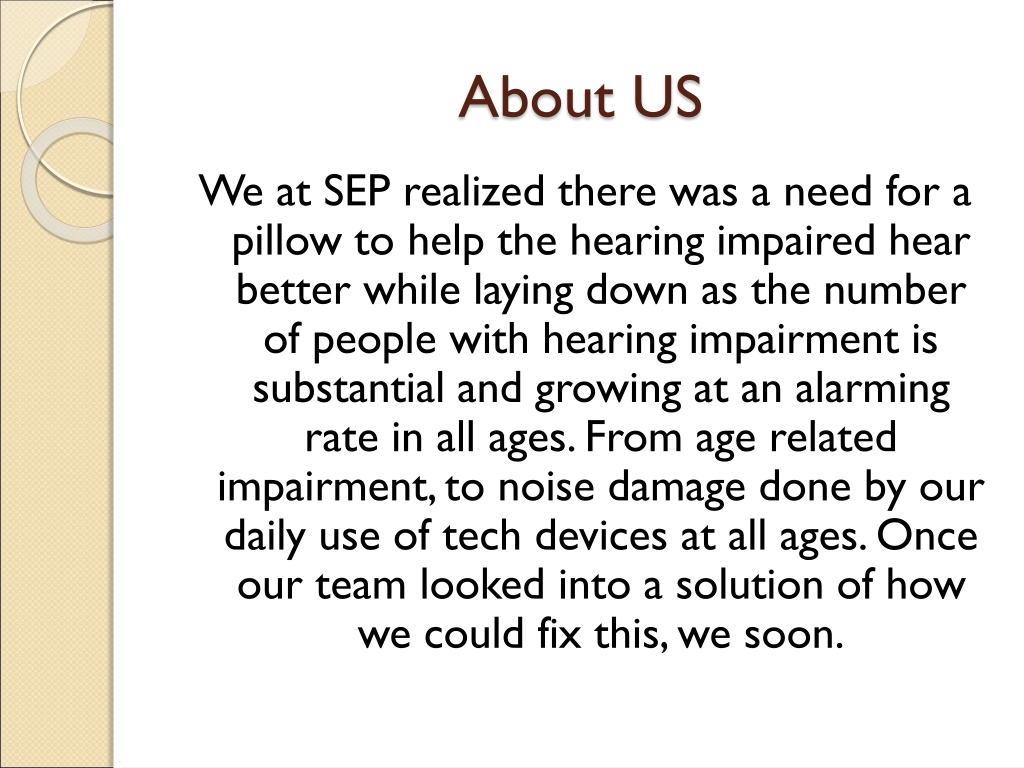 About US

We at SEP realized there was a need for a pillow to help the hearing impaired hear better while laying down as the number of people with hearing impairment is substantial and growing at an alarming rate in all ages. From age related impairment, to noise damage done by our daily use of tech devices at all ages. Once our team looked into a solution of how we could fix this, we soon.